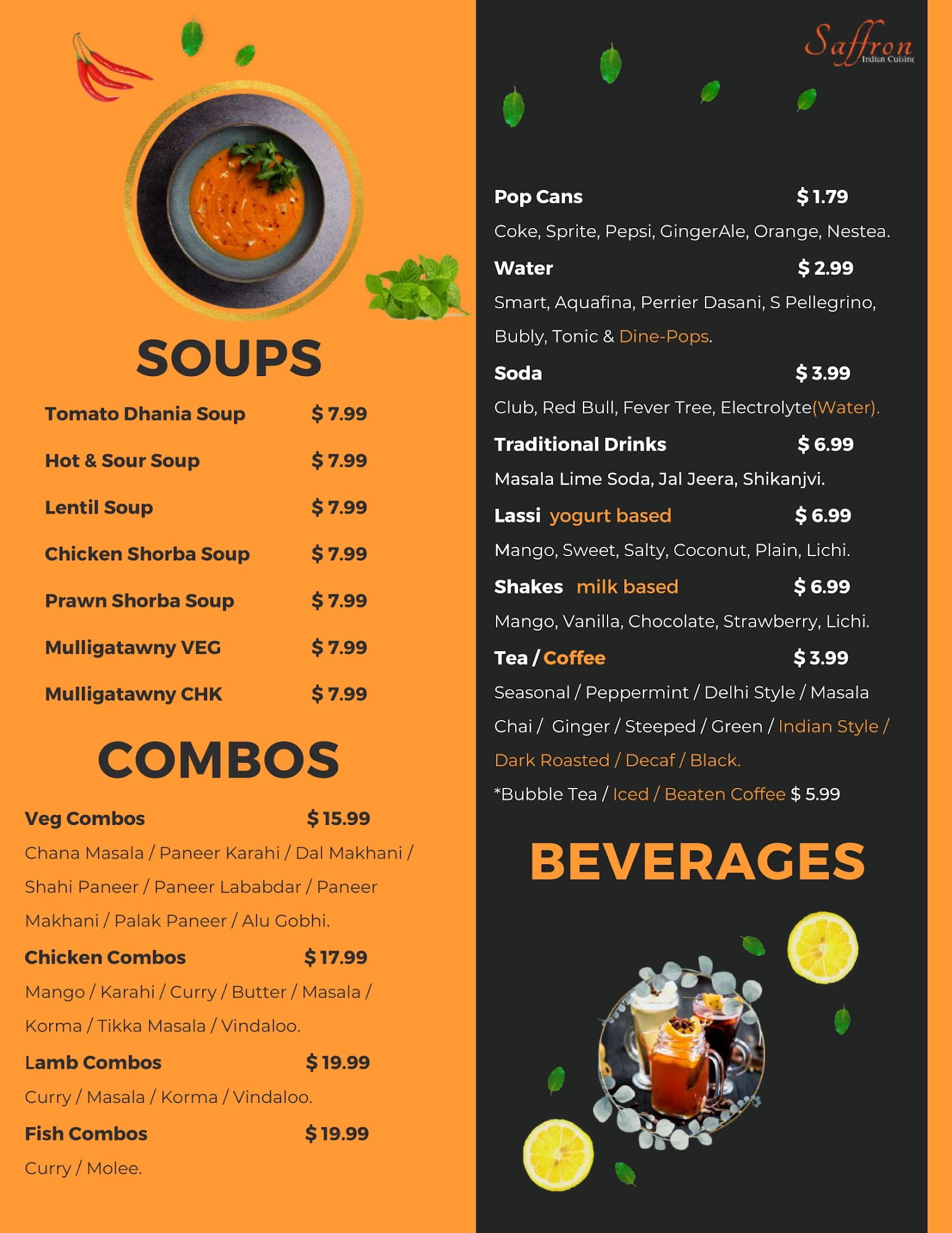 SOUPS

Tomato Dhania Soup $ 7.99

Hot & Sour Soup $ 7.99

Lentil Soup $ 7.99

Chicken Shorba Soup $ 7.99

Prawn Shorba Soup $ 7.99

Mulligatawny VEG $ 7.99

Mulligatawny CHK $ 7.99

COMBOS

Veg Combos $ 15.99

Chana Masala / Paneer Karahi / Dal Makhani / Shahi Paneer / Paneer Lababdar / Paneer Makhani / Palak Paneer / Alu Gobhi.

Chicken Combos $ 17.99

Mango / Karahi / Curry / Butter / Masala / Korma / Tikka Masala / Vindaloo.

Lamb Combos $ 19.99

Curry / Masala / Korma / Vindaloo.

Fish Combos $ 19.99

Curry / Molee.

Saffron Indian Cuisine

Pop Cans $ 1.79

Coke, Sprite, Pepsi, GingerAle, Orange, Nestea.

Water $ 2.99

Smart, Aquafina, Perrier Dasani, S Pellegrino, Bubly, Tonic & Dine-Pops.

Soda $ 3.99

Club, Red Bull, Fever Tree, Electrolyte(Water).

Traditional Drinks $ 6.99

Masala Lime Soda, Jal Jeera, Shikanjvi.

Lassi yogurt based $ 6.99

Mango, Sweet, Salty, Coconut, Plain, Lichi.

Shakes milk based $ 6.99

Mango, Vanilla, Chocolate, Strawberry, Lichi.

Tea / Coffee $ 3.99

Seasonal / Peppermint / Delhi Style / Masala Chai / Ginger / Steeped / Green / Indian Style / Dark Roasted / Decaf / Black.

*Bubble Tea / Iced / Beaten Coffee $ 5.99

BEVERAGES